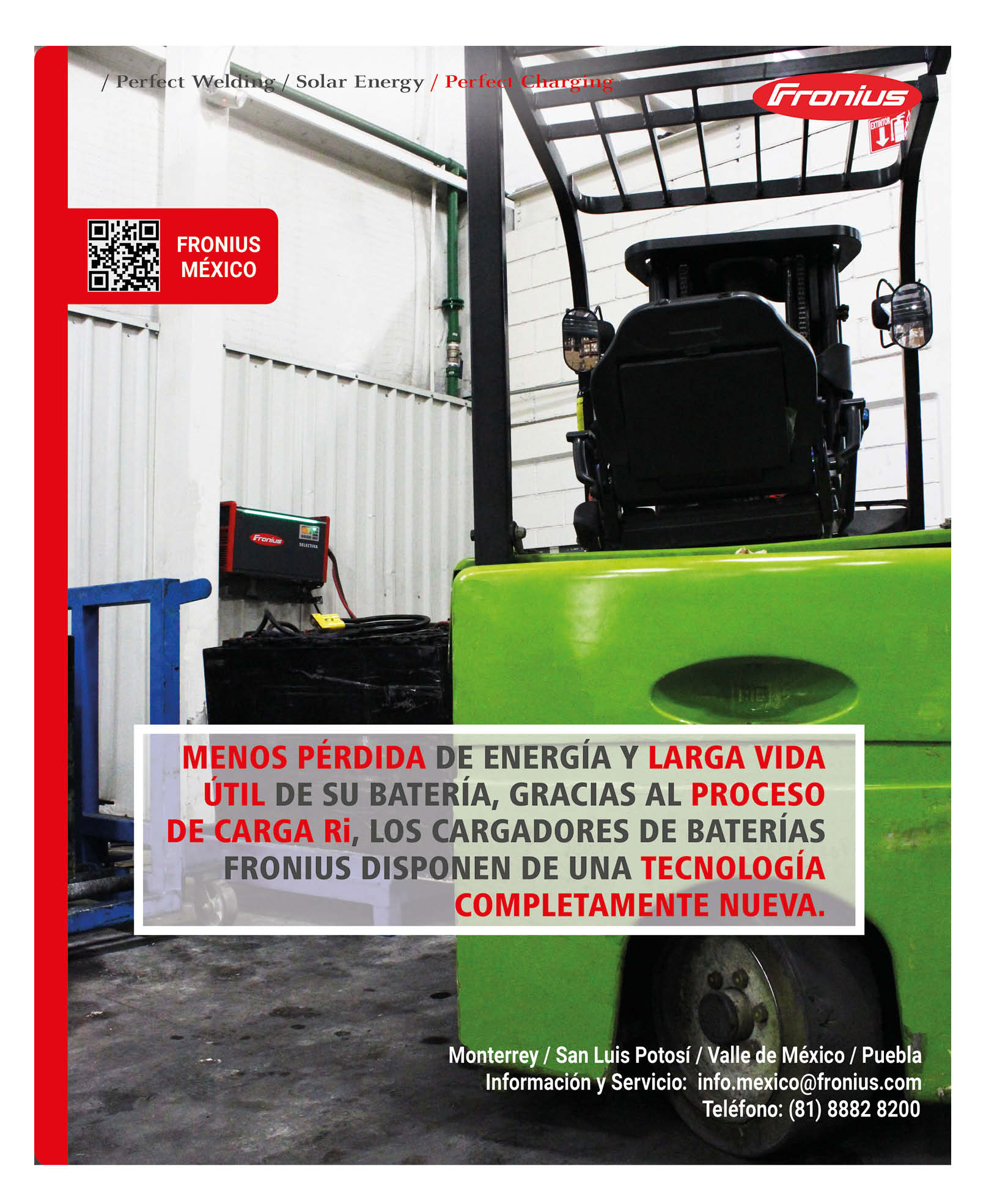 / Perfect Welding / Solar Energy / Perfect Charging

Fronius

EXTINTOR

FRONIUS MÉXICO

Fronius SELECTIVA

MENOS PÉRDIDA DE ENERGÍA Y LARGA VIDA ÚTIL DE SU BATERÍA, GRACIAS AL PROCESO DE CARGA Ri, LOS CARGADORES DE BATERÍAS FRONIUS DISPONEN DE UNA TECNOLOGÍA COMPLETAMENTE NUEVA.

Monterrey / San Luis Potosí / Valle de México / Puebla
Información y Servicio: info.mexico@fronius.com
Teléfono: (81) 8882 8200